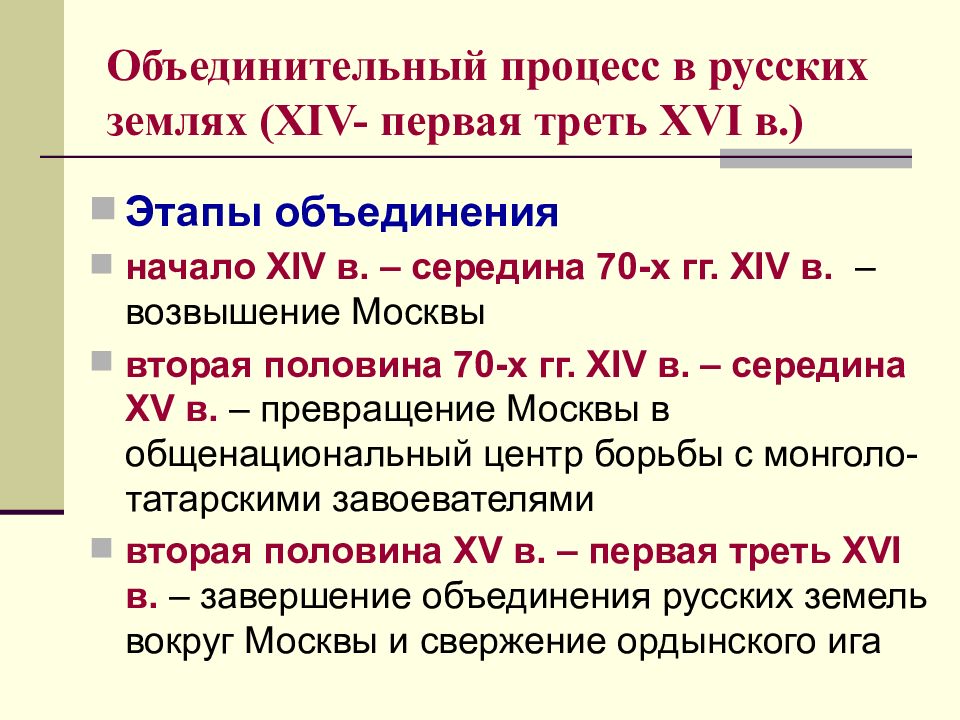 Объединительный процесс в русских землях (XIV- первая треть XVI в.)

Этапы объединения

начало XIV в. – середина 70-х гг. XIV в. – возвышение Москвы

вторая половина 70-х гг. XIV в. – середина XV в. – превращение Москвы в общенациональный центр борьбы с монголо-татарскими завоевателями

вторая половина XV в. – первая треть XVI в. – завершение объединения русских земель вокруг Москвы и свержение ордынского ига